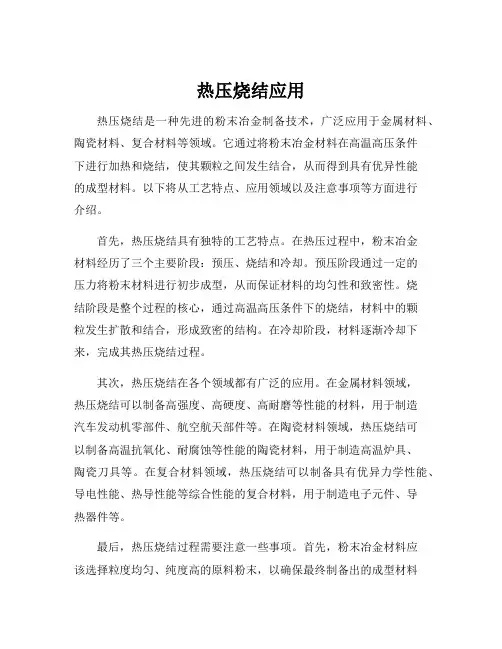 热压烧结应用

热压烧结是一种先进的粉末冶金制备技术，广泛应用于金属材料、陶瓷材料、复合材料等领域。它通过将粉末冶金材料在高温高压条件下进行加热和烧结，使其颗粒之间发生结合，从而得到具有优异性能的成型材料。以下将从工艺特点、应用领域以及注意事项等方面进行介绍。

首先，热压烧结具有独特的工艺特点。在热压过程中，粉末冶金材料经历了三个主要阶段：预压、烧结和冷却。预压阶段通过一定的压力将粉末材料进行初步成型，从而保证材料的均匀性和致密性。烧结阶段是整个过程的核心，通过高温高压条件下的烧结，材料中的颗粒发生扩散和结合，形成致密的结构。在冷却阶段，材料逐渐冷却下来，完成其热压烧结过程。

其次，热压烧结在各个领域都有广泛的应用。在金属材料领域，热压烧结可以制备高强度、高硬度、高耐磨等性能的材料，用于制造汽车发动机零部件、航空航天部件等。在陶瓷材料领域，热压烧结可以制备高温抗氧化、耐腐蚀等性能的陶瓷材料，用于制造高温炉具、陶瓷刀具等。在复合材料领域，热压烧结可以制备具有优异力学性能、导电性能、热导性能等综合性能的复合材料，用于制造电子元件、导热器件等。

最后，热压烧结过程需要注意一些事项。首先，粉末冶金材料应该选择粒度均匀、纯度高的原料粉末，以确保最终制备出的成型材料